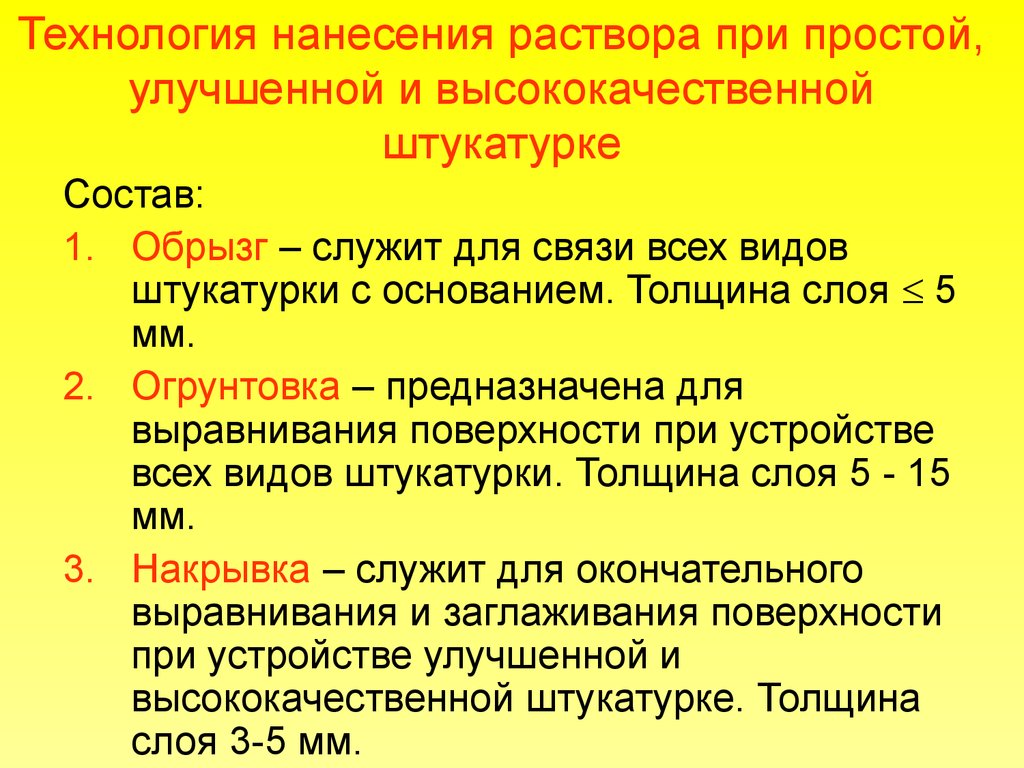 Технология нанесения раствора при простой, улучшенной и высококачественной штукатурке

Состав:

1. Обрызг – служит для связи всех видов штукатурки с основанием. Толщина слоя $\leq$ 5 мм.

2. Огрунтовка – предназначена для выравнивания поверхности при устройстве всех видов штукатурки. Толщина слоя 5 - 15 мм.

3. Накрывка – служит для окончательного выравнивания и заглаживания поверхности при устройстве улучшенной и высококачественной штукатурке. Толщина слоя 3-5 мм.